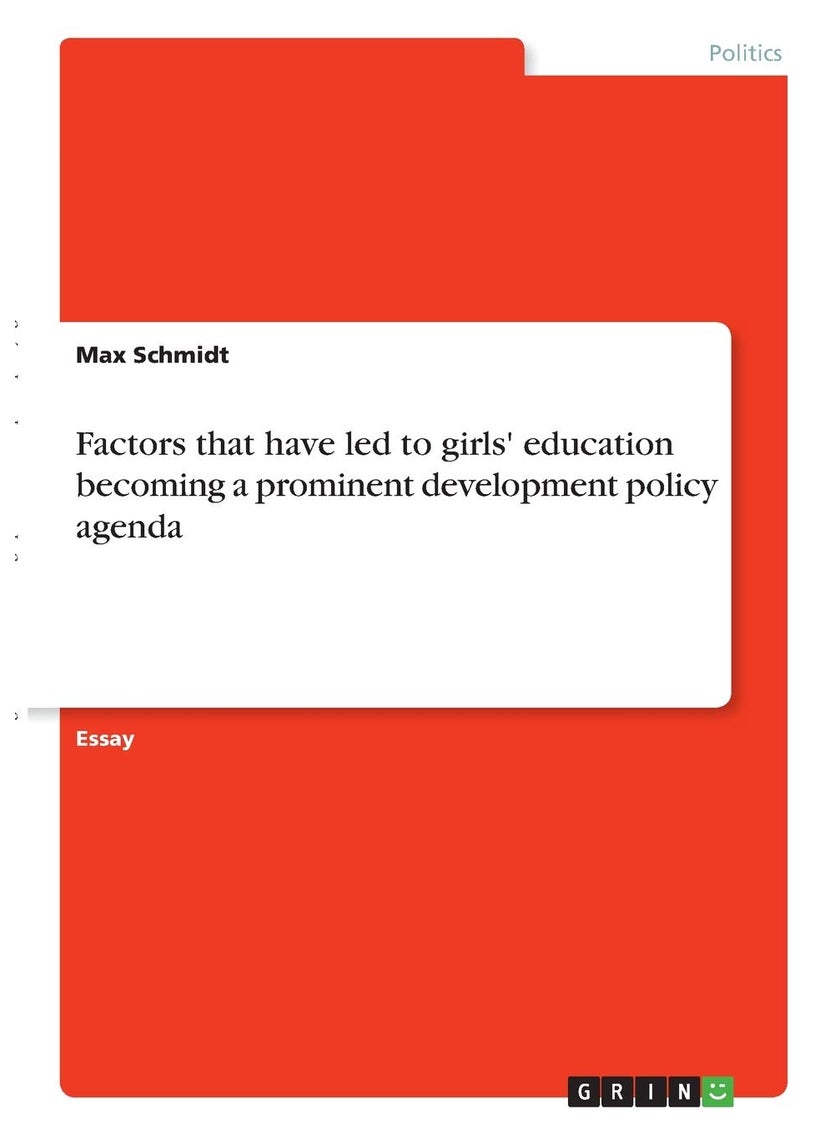 Politics

Max Schmidt

Factors that have led to girls' education becoming a prominent development policy agenda

Essay

GRIN